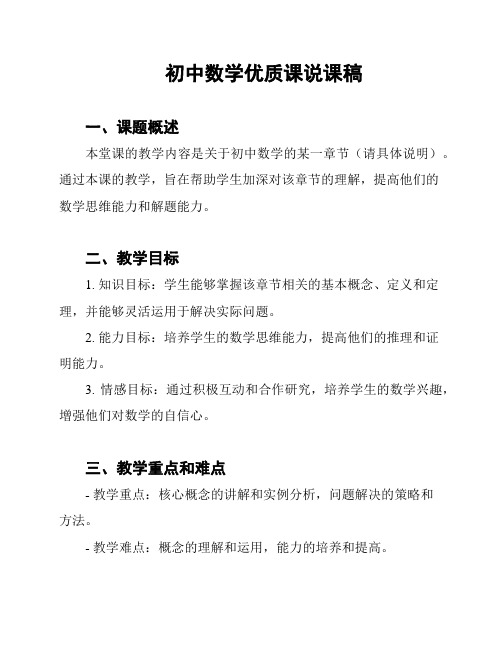 初中数学优质课说课稿

一、课题概述

本堂课的教学内容是关于初中数学的某一章节（请具体说明）。通过本课的教学，旨在帮助学生加深对该章节的理解，提高他们的数学思维能力和解题能力。

二、教学目标

1. 知识目标：学生能够掌握该章节相关的基本概念、定义和定理，并能够灵活运用于解决实际问题。

2. 能力目标：培养学生的数学思维能力，提高他们的推理和证明能力。

3. 情感目标：通过积极互动和合作研究，培养学生的数学兴趣，增强他们对数学的自信心。

三、教学重点和难点

- 教学重点：核心概念的讲解和实例分析，问题解决的策略和方法。

- 教学难点：概念的理解和运用，能力的培养和提高。